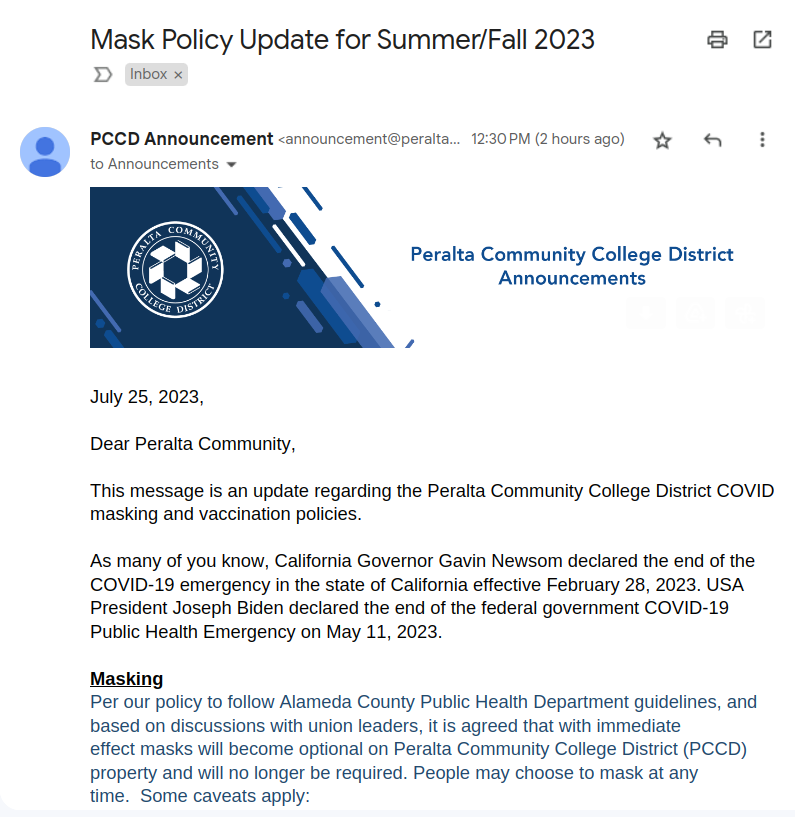 Mask Policy Update for Summer/Fall 2023

Inbox ×

PCCD Announcement <announcement@peralta... 12:30 PM (2 hours ago)

to Announcements

PERALTA COMMUNITY COLLEGE DISTRICT

Peralta Community College District Announcements

July 25, 2023,

Dear Peralta Community,

This message is an update regarding the Peralta Community College District COVID masking and vaccination policies.

As many of you know, California Governor Gavin Newsom declared the end of the COVID-19 emergency in the state of California effective February 28, 2023. USA President Joseph Biden declared the end of the federal government COVID-19 Public Health Emergency on May 11, 2023.

Masking
Per our policy to follow Alameda County Public Health Department guidelines, and based on discussions with union leaders, it is agreed that with immediate effect masks will become optional on Peralta Community College District (PCCD) property and will no longer be required. People may choose to mask at any time. Some caveats apply: